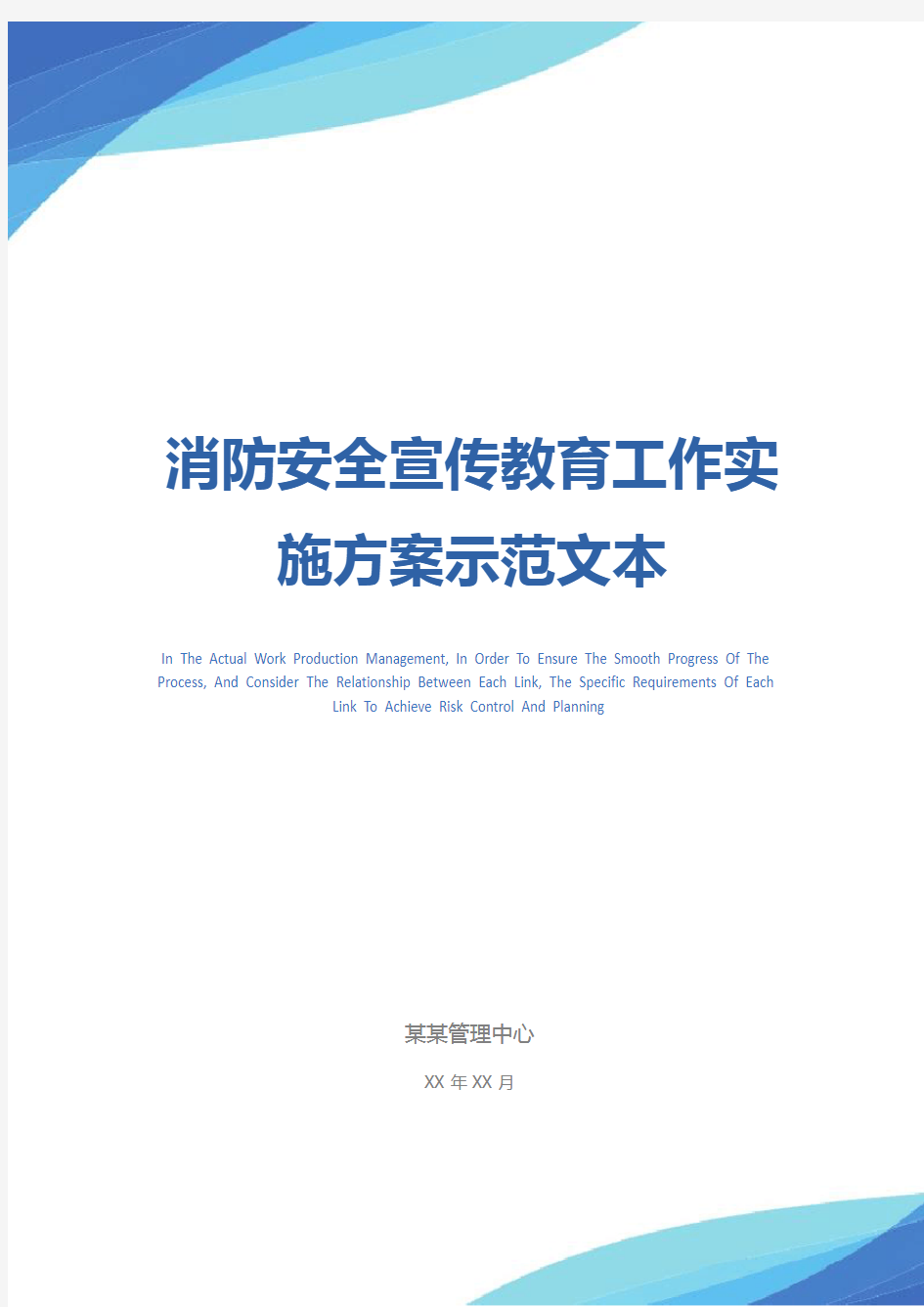 消防安全宣传教育工作实施方案示范文本

In The Actual Work Production Management, In Order To Ensure The Smooth Progress Of The Process, And Consider The Relationship Between Each Link, The Specific Requirements Of Each Link To Achieve Risk Control And Planning

某某管理中心

XX 年 XX 月